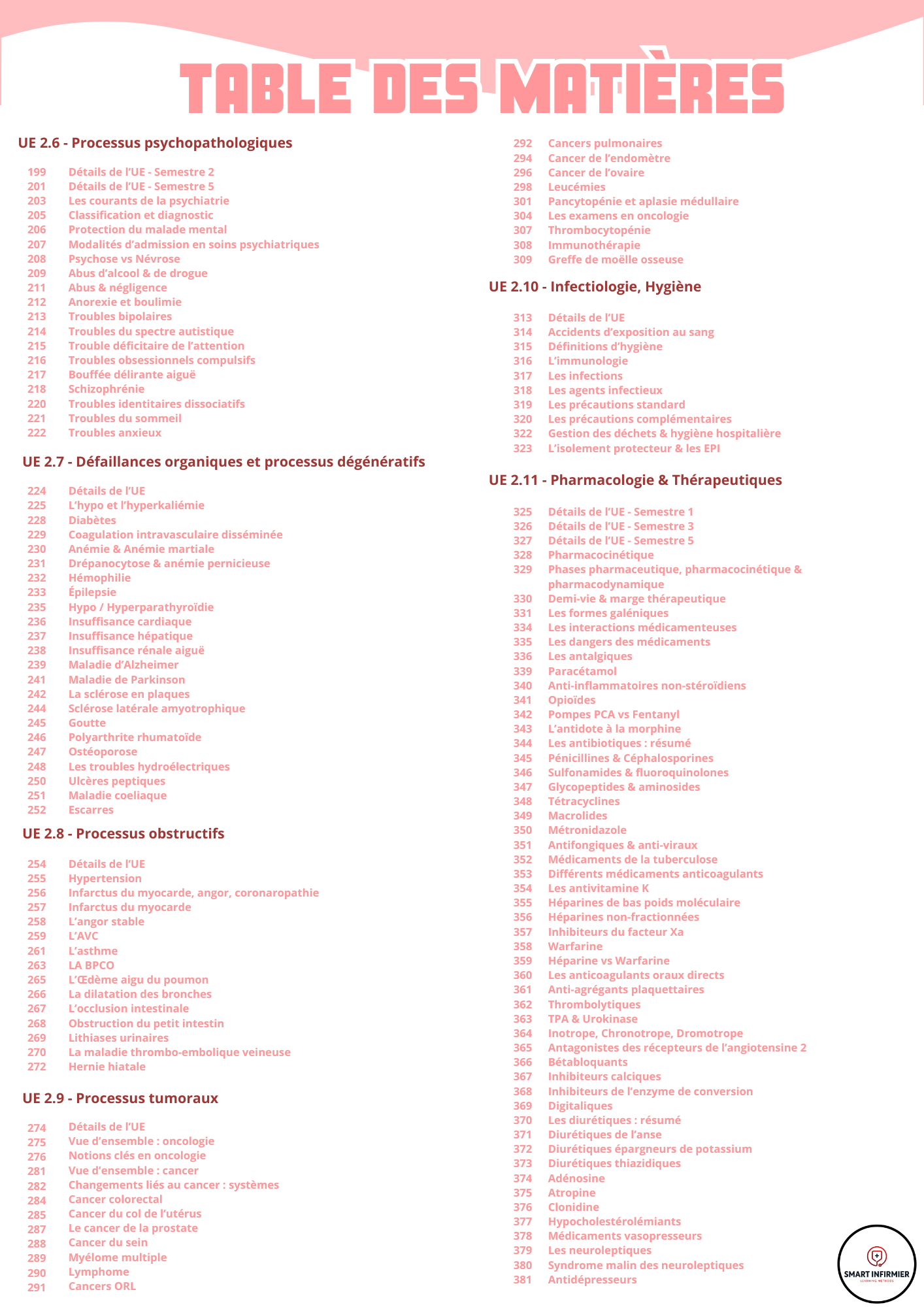 TABLE DES MATIÈRES

UE 2.6 - Processus psychopathologiques

199 Détails de l'UE - Semestre 2
201 Détails de l'UE - Semestre 5
203 Les courants de la psychiatrie
205 Classification et diagnostic
206 Protection du malade mental
207 Modalités d'admission en soins psychiatriques
208 Psychose vs Névrose
209 Abus d'alcool & de drogue
211 Abus & négligence
212 Anorexie et boulimie
213 Troubles bipolaires
214 Troubles du spectre autistique
215 Trouble déficitaire de l'attention
216 Troubles obsessionnels compulsifs
217 Bouffée délirante aiguë
218 Schizophrénie
220 Troubles identitaires dissociatifs
221 Troubles du sommeil
222 Troubles anxieux

UE 2.7 - Défaillances organiques et processus dégénératifs

224 Détails de l'UE
225 L'hypo et l'hyperkaliémie
228 Diabètes
229 Coagulation intravasculaire disséminée
230 Anémie & Anémie martiale
231 Drépanocytose & anémie pernicieuse
232 Hémophilie
233 Épilepsie
235 Hypo / Hyperparathyroïdie
236 Insuffisance cardiaque
237 Insuffisance hépatique
238 Insuffisance rénale aiguë
239 Maladie d'Alzheimer
241 Maladie de Parkinson
242 La sclérose en plaques
244 Sclérose latérale amyotrophique
245 Goutte
246 Polyarthrite rhumatoïde
247 Ostéoporose
248 Les troubles hydroélectriques
250 Ulcères peptiques
251 Maladie coeliaque
252 Escarres

UE 2.8 - Processus obstructifs

254 Détails de l'UE
255 Hypertension
256 Infarctus du myocarde, angor, coronaropathie
257 Infarctus du myocarde
258 L'angor stable
259 L'AVC
261 L'asthme
263 LA BPCO
265 L'Œdème aigu du poumon
266 La dilatation des bronches
267 L'occlusion intestinale
268 Obstruction du petit intestin
269 Lithiases urinaires
270 La maladie thrombo-embolique veineuse
272 Hernie hiatale

UE 2.9 - Processus tumoraux

274 Détails de l'UE
275 Vue d'ensemble : oncologie
276 Notions clés en oncologie
281 Vue d'ensemble : cancer
282 Changements liés au cancer : systèmes
284 Cancer colorectal
285 Cancer du col de l'utérus
287 Le cancer de la prostate
288 Cancer du sein
289 Myélome multiple
290 Lymphome
291 Cancers ORL
292 Cancers pulmonaires
294 Cancer de l'endomètre
296 Cancer de l'ovaire
298 Leucémies
301 Pancytopénie et aplasie médullaire
304 Les examens en oncologie
307 Thrombocytopénie
308 Immunothérapie
309 Greffe de moëlle osseuse

UE 2.10 - Infectiologie, Hygiène

313 Détails de l'UE
314 Accidents d'exposition au sang
315 Définitions d'hygiène
316 L'immunologie
317 Les infections
318 Les agents infectieux
319 Les précautions standard
320 Les précautions complémentaires
322 Gestion des déchets & hygiène hospitalière
323 L'isolement protecteur & les EPI

UE 2.11 - Pharmacologie & Thérapeutiques

325 Détails de l'UE - Semestre 1
326 Détails de l'UE - Semestre 3
327 Détails de l'UE - Semestre 5
328 Pharmacocinétique
329 Phases pharmaceutique, pharmacocinétique & pharmacodynamique
330 Demi-vie & marge thérapeutique
331 Les formes galéniques
334 Les interactions médicamenteuses
335 Les dangers des médicaments
336 Les antalgiques
339 Paracétamol
340 Anti-inflammatoires non-stéroïdiens
341 Opioïdes
342 Pompes PCA vs Fentanyl
343 L'antidote à la morphine
344 Les antibiotiques : résumé
345 Pénicillines & Céphalosporines
346 Sulfonamides & fluoroquinolones
347 Glycopeptides & aminosides
348 Tétracyclines
349 Macrolides
350 Métronidazole
351 Antifongiques & anti-viraux
352 Médicaments de la tuberculose
353 Différents médicaments anticoagulants
354 Les antivitamine K
355 Héparines de bas poids moléculaire
356 Héparines non-fractionnées
357 Inhibiteurs du facteur Xa
358 Warfarine
359 Héparine vs Warfarine
360 Les anticoagulants oraux directs
361 Anti-agrégants plaquettaires
362 Thrombolytiques
363 TPA & Urokinase
364 Inotrope, Chronotrope, Dromotrope
365 Antagonistes des récepteurs de l'angiotensine 2
366 Bétabloquants
367 Inhibiteurs calciques
368 Inhibiteurs de l'enzyme de conversion
369 Digitaliques
370 Les diurétiques : résumé
371 Diurétiques de l'anse
372 Diurétiques épargneurs de potassium
373 Diurétiques thiazidiques
374 Adénosine
375 Atropine
376 Clonidine
377 Hypocholestérolémiants
378 Médicaments vasopresseurs
379 Les neuroleptiques
380 Syndrome malin des neuroleptiques
381 Antidépresseurs

SMART INFIRMIER
LEARNING METHODS